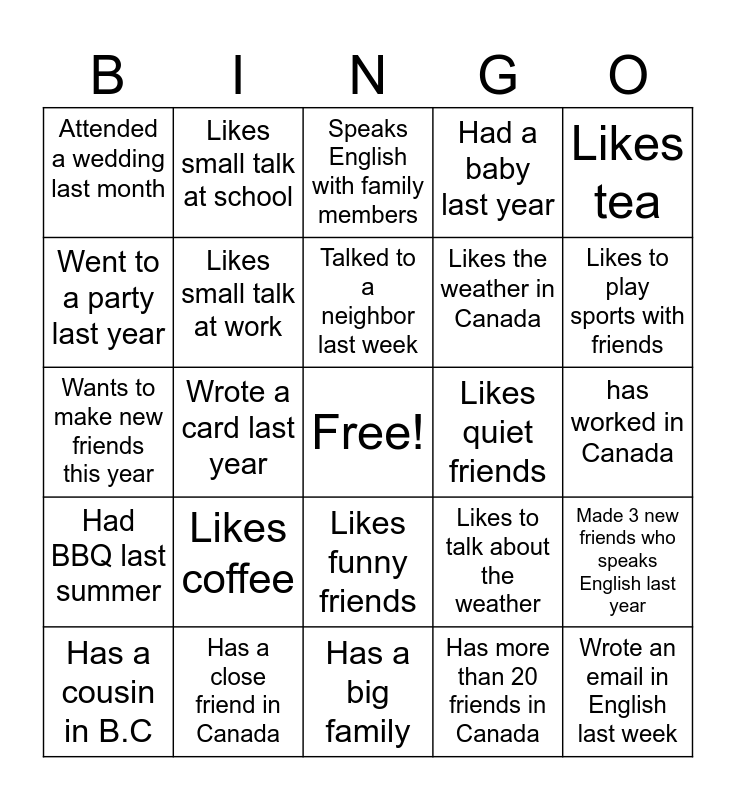 | B | I | N | G | O |
|---|---|---|---|---|
| Attended a wedding last month | Likes small talk at school | Speaks English with family members | Had a baby last year | Likes tea |
| Went to a party last year | Likes small talk at work | Talked to a neighbor last week | Likes the weather in Canada | Likes to play sports with friends |
| Wants to make new friends this year | Wrote a card last year | Free! | Likes quiet friends | has worked in Canada |
| Had BBQ last summer | Likes coffee | Likes funny friends | Likes to talk about the weather | Made 3 new friends who speaks English last year |
| Has a cousin in B.C | Has a close friend in Canada | Has a big family | Has more than 20 friends in Canada | Wrote an email in English last week |